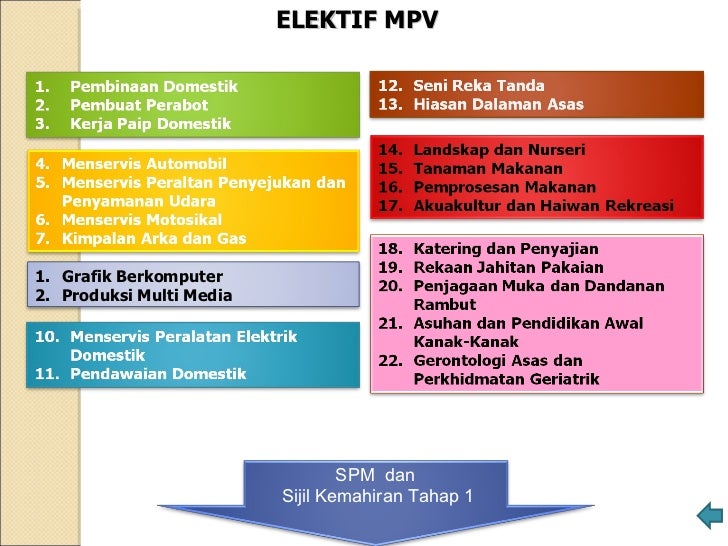 ELEKTIF MPV

1. Pembinaan Domestik
2. Pembuat Perabot
3. Kerja Paip Domestik

4. Menservis Automobil
5. Menservis Peraltan Penyejukan dan Penyamanan Udara
6. Menservis Motosikal
7. Kimpalan Arka dan Gas

1. Grafik Berkomputer
2. Produksi Multi Media

10. Menservis Peralatan Elektrik Domestik
11. Pendawaian Domestik

12. Seni Reka Tanda
13. Hiasan Dalaman Asas

14. Landskap dan Nurseri
15. Tanaman Makanan
16. Pemprosesan Makanan
17. Akuakultur dan Haiwan Rekreasi

18. Katering dan Penyajian
19. Rekaan Jahitan Pakaian
20. Penjagaan Muka dan Dandanan Rambut
21. Asuhan dan Pendidikan Awal Kanak-Kanak
22. Gerontologi Asas dan Perkhidmatan Geriatrik

SPM dan
Sijil Kemahiran Tahap 1